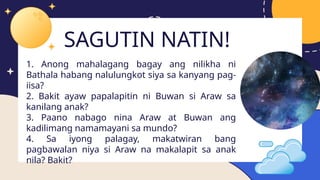 SAGUTIN NATIN!

1. Anong mahalagang bagay ang nilikha ni Bathala habang nalulungkot siya sa kanyang pag-iisa?
2. Bakit ayaw papalapitin ni Buwan si Araw sa kanilang anak?
3. Paano nabago nina Araw at Buwan ang kadilimang namamayani sa mundo?
4. Sa iyong palagay, makatwiran bang pagbawalan niya si Araw na makalapit sa anak nila? Bakit?